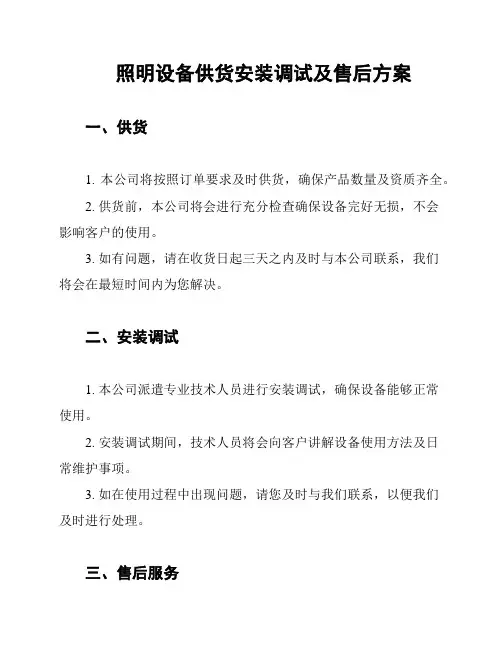 照明设备供货安装调试及售后方案

一、供货

1. 本公司将按照订单要求及时供货，确保产品数量及资质齐全。

2. 供货前，本公司将会进行充分检查确保设备完好无损，不会影响客户的使用。

3. 如有问题，请在收货日起三天之内及时与本公司联系，我们将会在最短时间内为您解决。

二、安装调试

1. 本公司派遣专业技术人员进行安装调试，确保设备能够正常使用。

2. 安装调试期间，技术人员将会向客户讲解设备使用方法及日常维护事项。

3. 如在使用过程中出现问题，请您及时与我们联系，以便我们及时进行处理。

三、售后服务